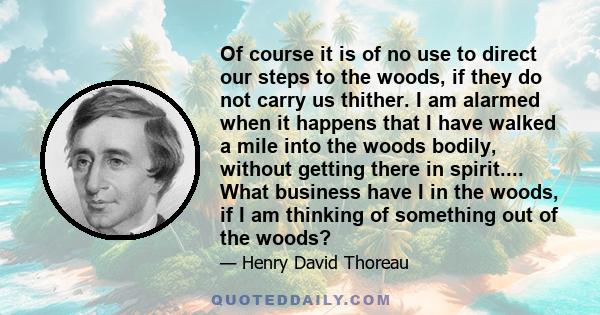 Of course it is of no use to direct our steps to the woods, if they do not carry us thither. I am alarmed when it happens that I have walked a mile into the woods bodily, without getting there in spirit.... What business have I in the woods, if I am thinking of something out of the woods?

— Henry David Thoreau

QUOTEDDAILY.COM